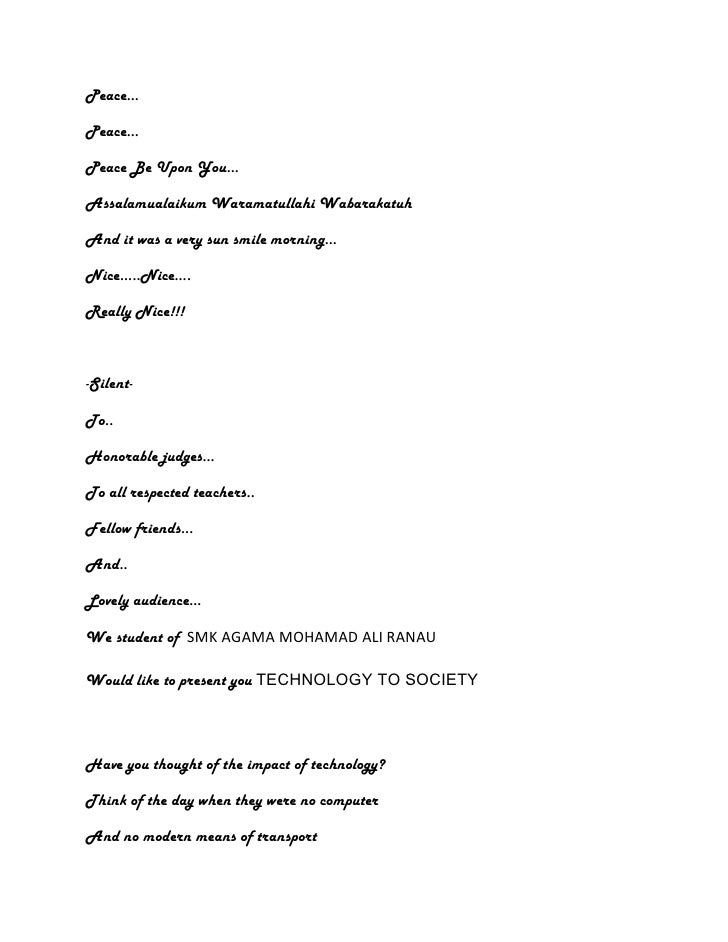 Peace...

Peace...

Peace Be Upon You...

Assalamualaikum Waramatullahi Wabarakatuh

And it was a very sun smile morning...

Nice.....Nice....

Really Nice!!!

-Silent-

To..

Honorable judges...

To all respected teachers..

Fellow friends...

And..

Lovely audience...

We student of SMK AGAMA MOHAMAD ALI RANAU

Would like to present you TECHNOLOGY TO SOCIETY

Have you thought of the impact of technology?

Think of the day when they were no computer

And no modern means of transport